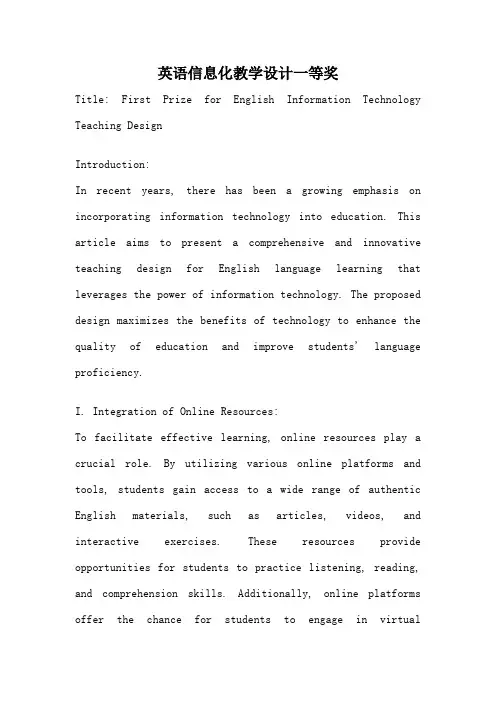 英语信息化教学设计一等奖

Title: First Prize for English Information Technology Teaching Design

Introduction:

In recent years, there has been a growing emphasis on incorporating information technology into education. This article aims to present a comprehensive and innovative teaching design for English language learning that leverages the power of information technology. The proposed design maximizes the benefits of technology to enhance the quality of education and improve students' language proficiency.

I. Integration of Online Resources:

To facilitate effective learning, online resources play a crucial role. By utilizing various online platforms and tools, students gain access to a wide range of authentic English materials, such as articles, videos, and interactive exercises. These resources provide opportunities for students to practice listening, reading, and comprehension skills. Additionally, online platforms offer the chance for students to engage in virtual